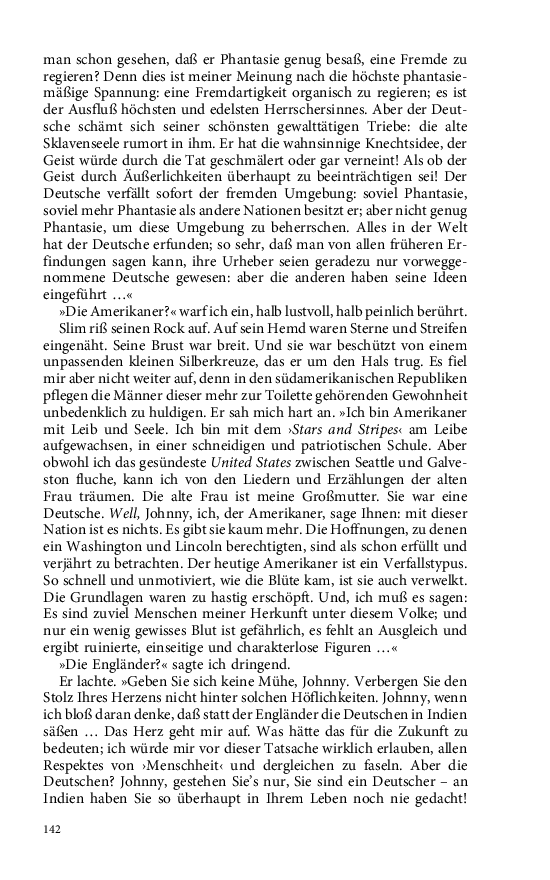 man schon gesehen, daß er Phantasie genug besaß, eine Fremde zu regieren? Denn dies ist meiner Meinung nach die höchste phantasiemäßige Spannung: eine Fremdartigkeit organisch zu regieren; es ist der Ausfluß höchsten und edelsten Herrschersinnes. Aber der Deutsche schämt sich seiner schönsten gewalttätigen Triebe: die alte Sklavenseele rumort in ihm. Er hat die wahnsinnige Knechtsidee, der Geist würde durch die Tat geschmälert oder gar verneint! Als ob der Geist durch Äußerlichkeiten überhaupt zu beeinträchtigen sei! Der Deutsche verfällt sofort der fremden Umgebung: soviel Phantasie, soviel mehr Phantasie als andere Nationen besitzt er; aber nicht genug Phantasie, um diese Umgebung zu beherrschen. Alles in der Welt hat der Deutsche erfunden; so sehr, daß man von allen früheren Erfindungen sagen kann, ihre Urheber seien geradezu nur vorweggenommene Deutsche gewesen: aber die anderen haben seine Ideen eingeführt …«

»Die Amerikaner?« warf ich ein, halb lustvoll, halb peinlich berührt.

Slim riß seinen Rock auf. Auf sein Hemd waren Sterne und Streifen eingenäht. Seine Brust war breit. Und sie war beschützt von einem unpassenden kleinen Silberkreuze, das er um den Hals trug. Es fiel mir aber nicht weiter auf, denn in den südamerikanischen Republiken pflegen die Männer dieser mehr zur Toilette gehörenden Gewohnheit unbedenklich zu huldigen. Er sah mich hart an. »Ich bin Amerikaner mit Leib und Seele. Ich bin mit dem ›Stars and Stripes‹ am Leibe aufgewachsen, in einer schneidigen und patriotischen Schule. Aber obwohl ich das gesündeste United States zwischen Seattle und Galveston fluche, kann ich von den Liedern und Erzählungen der alten Frau träumen. Die alte Frau ist meine Großmutter. Sie war eine Deutsche. Well, Johnny, ich, der Amerikaner, sage Ihnen: mit dieser Nation ist es nichts. Es gibt sie kaum mehr. Die Hoffnungen, zu denen ein Washington und Lincoln berechtigten, sind als schon erfüllt und verjährt zu betrachten. Der heutige Amerikaner ist ein Verfallstypus. So schnell und unmotiviert, wie die Blüte kam, ist sie auch verwelkt. Die Grundlagen waren zu hastig erschöpft. Und, ich muß es sagen: Es sind zuviel Menschen meiner Herkunft unter diesem Volke; und nur ein wenig gewisses Blut ist gefährlich, es fehlt an Ausgleich und ergibt ruinierte, einseitige und charakterlose Figuren …«

»Die Engländer?« sagte ich dringend.

Er lachte. »Geben Sie sich keine Mühe, Johnny. Verbergen Sie den Stolz Ihres Herzens nicht hinter solchen Höflichkeiten. Johnny, wenn ich bloß daran denke, daß statt der Engländer die Deutschen in Indien säßen … Das Herz geht mir auf. Was hätte das für die Zukunft zu bedeuten; ich würde mir vor dieser Tatsache wirklich erlauben, allen Respektes von ›Menschheit‹ und dergleichen zu faseln. Aber die Deutschen? Johnny, gestehen Sie's nur, Sie sind ein Deutscher – an Indien haben Sie so überhaupt in Ihrem Leben noch nie gedacht!

142